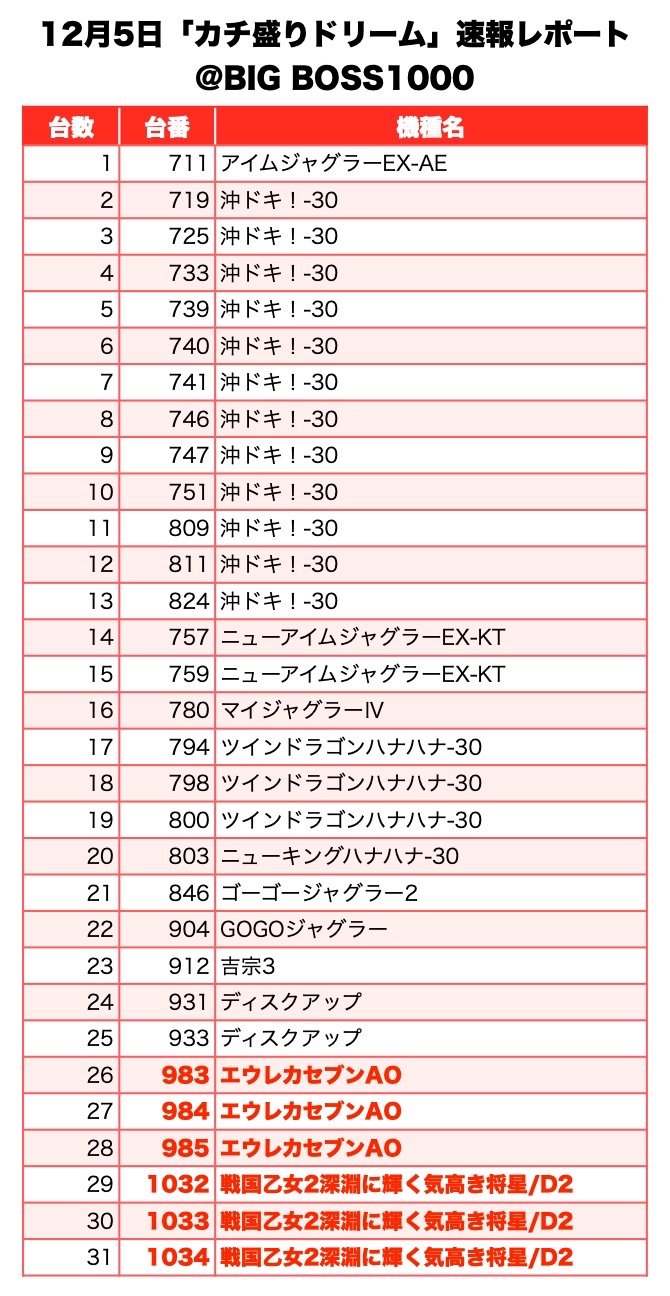 12月5日「カチ盛りドリーム」速報レポート
@BIG BOSS1000

| 台数 | 台番 | 機種名 |
|---|---|---|
| 1 | 711 | アイムジャグラーEX-AE |
| 2 | 719 | 沖ドキ！-30 |
| 3 | 725 | 沖ドキ！-30 |
| 4 | 733 | 沖ドキ！-30 |
| 5 | 739 | 沖ドキ！-30 |
| 6 | 740 | 沖ドキ！-30 |
| 7 | 741 | 沖ドキ！-30 |
| 8 | 746 | 沖ドキ！-30 |
| 9 | 747 | 沖ドキ！-30 |
| 10 | 751 | 沖ドキ！-30 |
| 11 | 809 | 沖ドキ！-30 |
| 12 | 811 | 沖ドキ！-30 |
| 13 | 824 | 沖ドキ！-30 |
| 14 | 757 | ニューアイムジャグラーEX-KT |
| 15 | 759 | ニューアイムジャグラーEX-KT |
| 16 | 780 | マイジャグラーIV |
| 17 | 794 | ツインドラゴンハナハナ-30 |
| 18 | 798 | ツインドラゴンハナハナ-30 |
| 19 | 800 | ツインドラゴンハナハナ-30 |
| 20 | 803 | ニューキングハナハナ-30 |
| 21 | 846 | ゴーゴージャグラー2 |
| 22 | 904 | GOGOジャグラー |
| 23 | 912 | 吉宗3 |
| 24 | 931 | ディスクアップ |
| 25 | 933 | ディスクアップ |
| 26 | 983 | エウレカセブンAO |
| 27 | 984 | エウレカセブンAO |
| 28 | 985 | エウレカセブンAO |
| 29 | 1032 | 戦国乙女2深淵に輝く気高き将星/D2 |
| 30 | 1033 | 戦国乙女2深淵に輝く気高き将星/D2 |
| 31 | 1034 | 戦国乙女2深淵に輝く気高き将星/D2 |